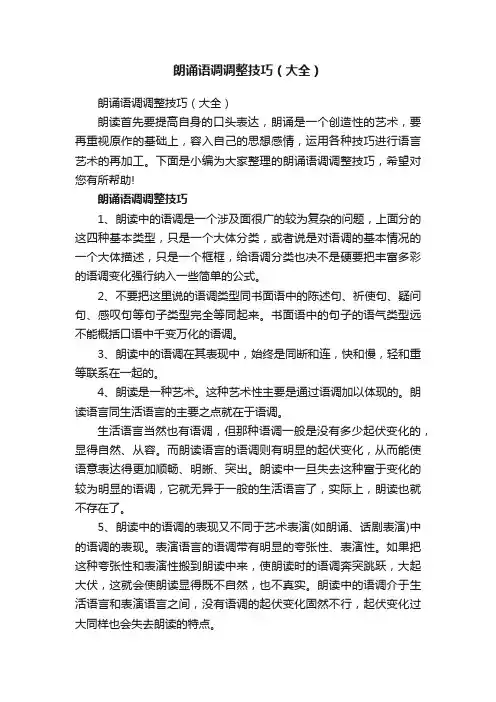 朗诵语调调整技巧（大全）

朗诵语调调整技巧（大全）

朗读首先要提高自身的口头表达，朗诵是一个创造性的艺术，要再重视原作的基础上，容入自己的思想感情，运用各种技巧进行语言艺术的再加工。下面是小编为大家整理的朗诵语调调整技巧，希望对您有所帮助!

朗诵语调调整技巧

1、朗读中的语调是一个涉及面很广的较为复杂的问题，上面分的这四种基本类型，只是一个大体分类，或者说是对语调的基本情况的一个大体描述，只是一个框框，给语调分类也决不是硬要把丰富多彩的语调变化强行纳入一些简单的公式。

2、不要把这里说的语调类型同书面语中的陈述句、祈使句、疑问句、感叹句等句子类型完全等同起来。书面语中的句子的语气类型远不能概括口语中千变万化的语调。

3、朗读中的语调在其表现中，始终是同断和连，快和慢，轻和重等联系在一起的。

4、朗读是一种艺术。这种艺术性主要是通过语调加以体现的。朗读语言同生活语言的主要之点就在于语调。

生活语言当然也有语调，但那种语调一般是没有多少起伏变化的，显得自然、从容。而朗读语言的语调则有明显的起伏变化，从而能使语意表达得更加顺畅、明晰、突出。朗读中一旦失去这种富于变化的较为明显的语调，它就无异于一般的生活语言了，实际上，朗读也就不存在了。

5、朗读中的语调的表现又不同于艺术表演(如朗诵、话剧表演)中的语调的表现。表演语言的语调带有明显的夸张性、表演性。如果把这种夸张性和表演性搬到朗读中来，使朗读时的语调奔突跳跃，大起大伏，这就会使朗读显得既不自然，也不真实。朗读中的语调介于生活语言和表演语言之间，没有语调的起伏变化固然不行，起伏变化过大同样也会失去朗读的特点。